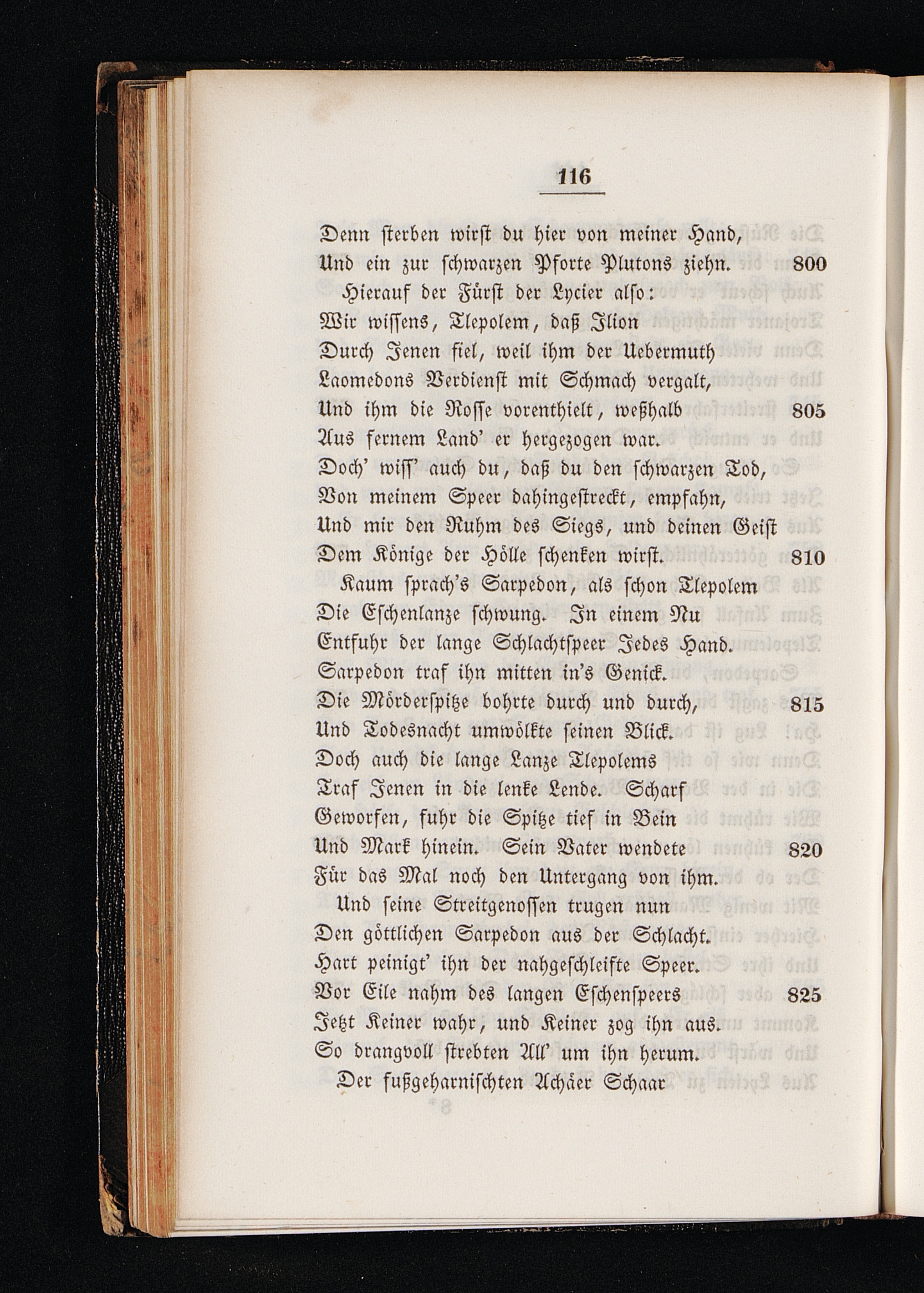 116

Denn sterben wirst du hier von meiner Hand,
Und ein zur schwarzen Pforte Plutons ziehn. 800
Hierauf der Fürst der Lycier also:
Wir wissens, Tlepolem, daß Ilion
Durch Jenen fiel, weil ihm der Uebermuth
Laomedons Verdienst mit Schmach vergalt,
Und ihm die Rosse vorenthielt, weßhalb 805
Aus fernem Land' er hergezogen war.
Doch' wiss' auch du, daß du den schwarzen Tod,
Von meinem Speer dahingestreckt, empfahn,
Und mir den Ruhm des Siegs, und deinen Geist
Dem Könige der Hölle schenken wirst. 810
Kaum sprach's Sarpedon, als schon Tlepolem
Die Eschenlanze schwung. In einem Nu
Entfuhr der lange Schlachtspeer Jedes Hand.
Sarpedon traf ihn mitten in's Genick.
Die Mörderspitze bohrte durch und durch, 815
Und Todesnacht umwölkte seinen Blick.
Doch auch die lange Lanze Tlepolems
Traf Jenen in die lenke Lende. Scharf
Geworfen, fuhr die Spitze tief in Bein
Und Mark hinein. Sein Vater wendete 820
Für das Mal noch den Untergang von ihm.
Und seine Streitgenossen trugen nun
Den göttlichen Sarpedon aus der Schlacht.
Hart peinigt' ihn der nahgeschleifte Speer.
Vor Eile nahm des langen Eschenspeers 825
Jetzt Keiner wahr, und Keiner zog ihn aus.
So drangvoll strebten All' um ihn herum.
Der fußgeharnischten Achäer Schaar